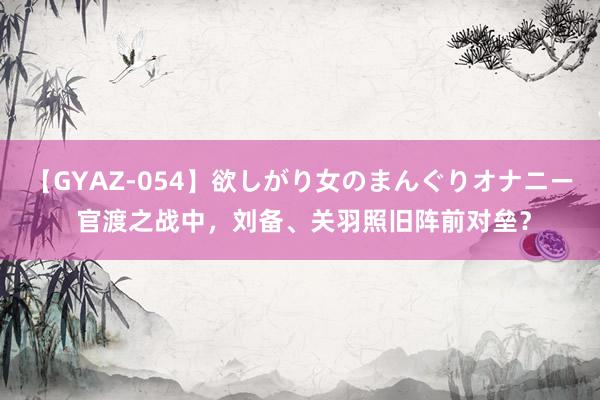 【GYAZ-054】欲しがり女のまんぐりオナニー
官渡之战中，刘备、关羽照旧阵前对垒？